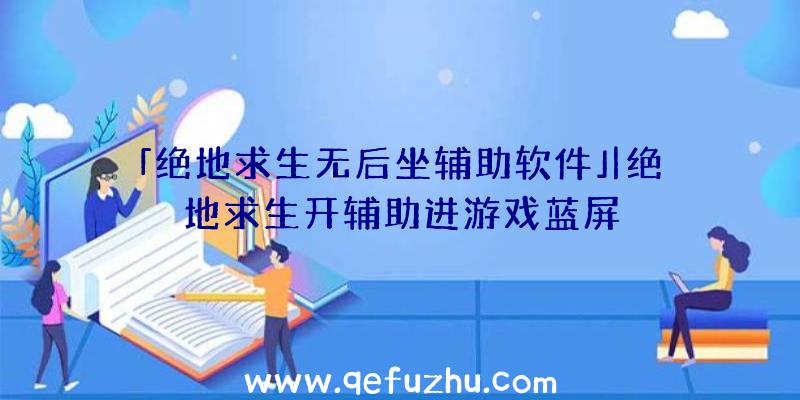 「绝地求生无后坐辅助软件」|绝地求生开辅助进游戏蓝屏

www.qefuzhu.com